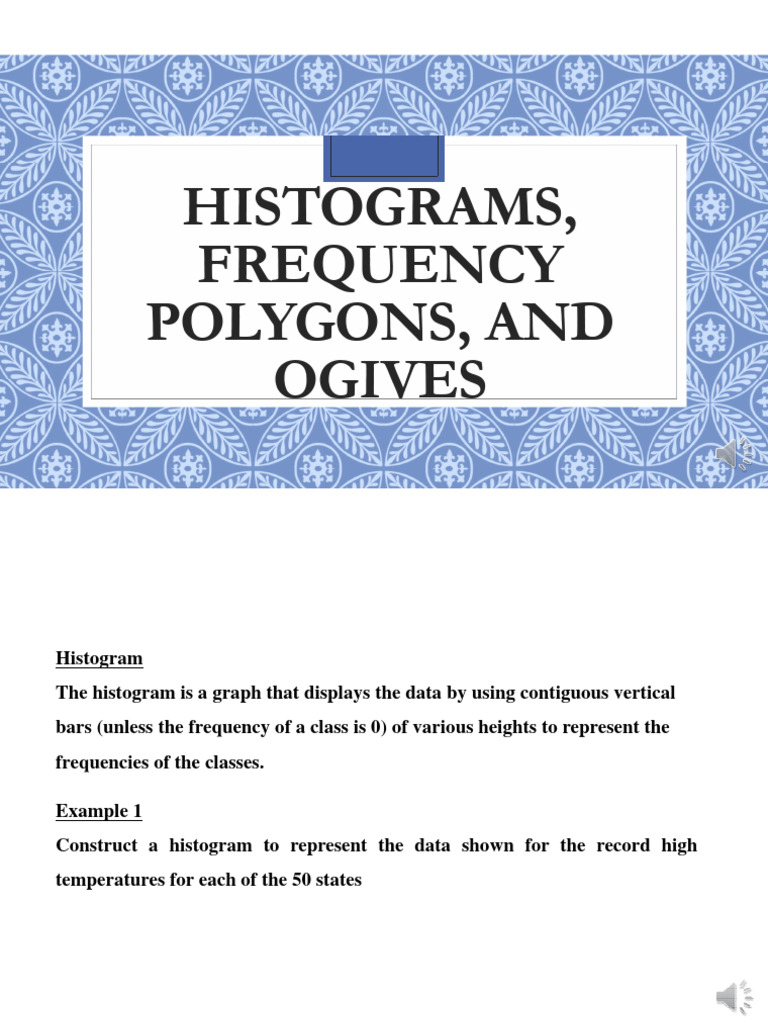 HISTOGRAMS, FREQUENCY POLYGONS, AND OGIVES

Histogram

The histogram is a graph that displays the data by using contiguous vertical bars (unless the frequency of a class is 0) of various heights to represent the frequencies of the classes.

Example 1

Construct a histogram to represent the data shown for the record high temperatures for each of the 50 states